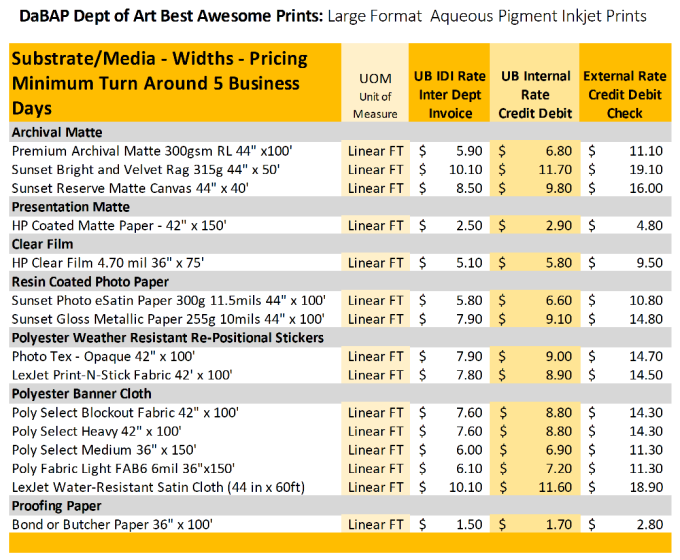 DaBAP Dept of Art Best Awesome Prints: Large Format Aqueous Pigment Inkjet Prints

| Substrate/Media - Widths - Pricing Minimum Turn Around 5 Business Days | UOM Unit of Measure | UB IDI Rate Inter Dept Invoice | UB Internal Rate Credit Debit | External Rate Credit Debit Check |
|---|---|---|---|---|
| **Archival Matte** | | | | |
| Premium Archival Matte 300gsm RL 44" x100' | Linear FT | $ 5.90 | $ 6.80 | $ 11.10 |
| Sunset Bright and Velvet Rag 315g 44" x 50' | Linear FT | $ 10.10 | $ 11.70 | $ 19.10 |
| Sunset Reserve Matte Canvas 44" x 40' | Linear FT | $ 8.50 | $ 9.80 | $ 16.00 |
| **Presentation Matte** | | | | |
| HP Coated Matte Paper - 42" x 150' | Linear FT | $ 2.50 | $ 2.90 | $ 4.80 |
| **Clear Film** | | | | |
| HP Clear Film 4.70 mil 36" x 75' | Linear FT | $ 5.10 | $ 5.80 | $ 9.50 |
| **Resin Coated Photo Paper** | | | | |
| Sunset Photo eSatin Paper 300g 11.5mils 44" x 100' | Linear FT | $ 5.80 | $ 6.60 | $ 10.80 |
| Sunset Gloss Metallic Paper 255g 10mils 44" x 100' | Linear FT | $ 7.90 | $ 9.10 | $ 14.80 |
| **Polyester Weather Resistant Re-Positional Stickers** | | | | |
| Photo Tex - Opaque 42" x 100' | Linear FT | $ 7.90 | $ 9.00 | $ 14.70 |
| LexJet Print-N-Stick Fabric 42' x 100' | Linear FT | $ 7.80 | $ 8.90 | $ 14.50 |
| **Polyester Banner Cloth** | | | | |
| Poly Select Blockout Fabric 42" x 100' | Linear FT | $ 7.60 | $ 8.80 | $ 14.30 |
| Poly Select Heavy 42" x 100' | Linear FT | $ 7.60 | $ 8.80 | $ 14.30 |
| Poly Select Medium 36" x 150' | Linear FT | $ 6.00 | $ 6.90 | $ 11.30 |
| Poly Fabric Light FAB6 6mil 36"x150' | Linear FT | $ 6.10 | $ 7.20 | $ 11.30 |
| LexJet Water-Resistant Satin Cloth (44 in x 60ft) | Linear FT | $ 10.10 | $ 11.60 | $ 18.90 |
| **Proofing Paper** | | | | |
| Bond or Butcher Paper 36" x 100' | Linear FT | $ 1.50 | $ 1.70 | $ 2.80 |